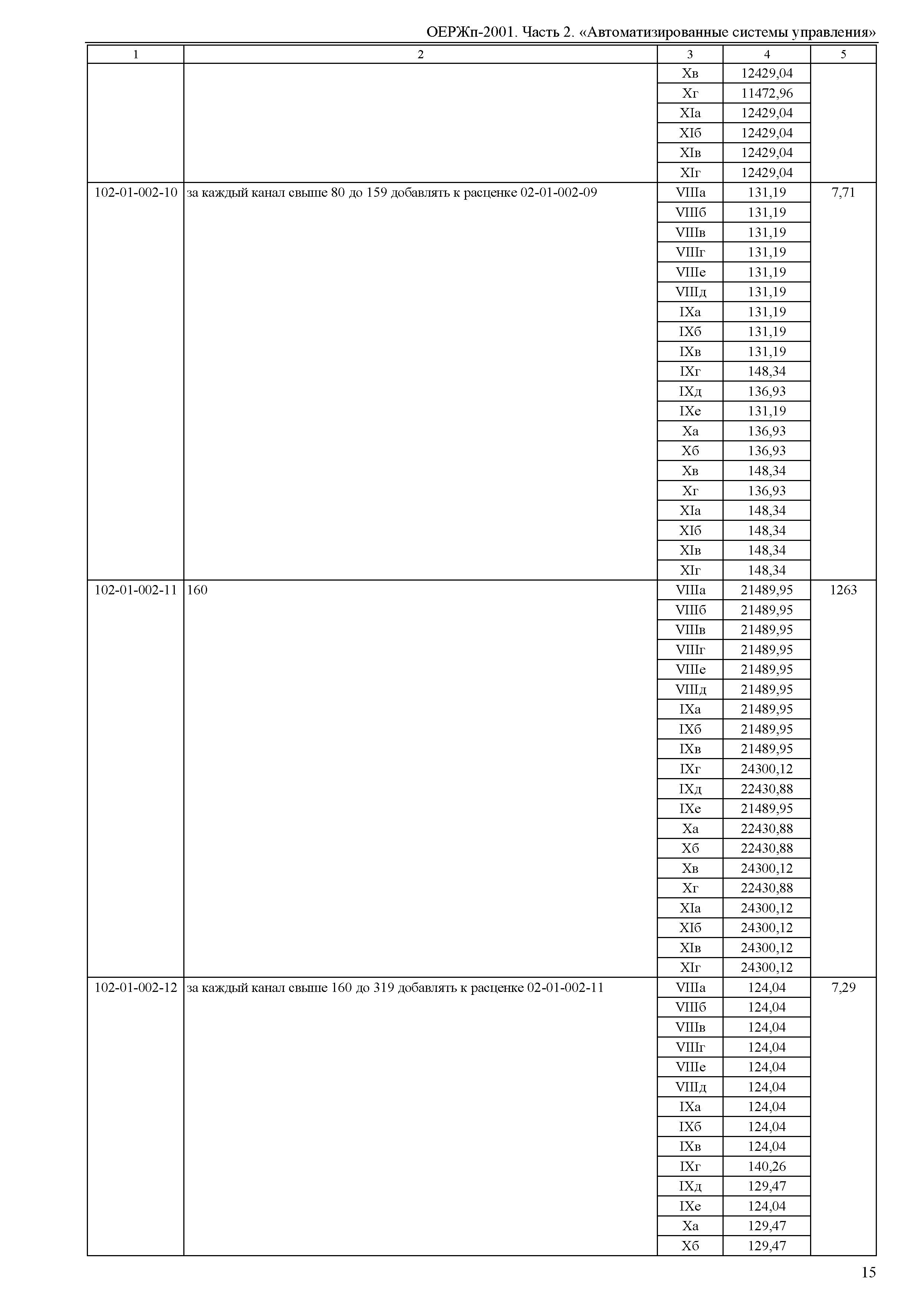 ОЕРЖп-2001. Часть 2. «Автоматизированные системы управления»

| 1 | 2 | 3 | 4 | 5 |
|---|---|---|---|---|
| | | Xв | 12429,04 | |
| | | Xг | 11472,96 | |
| | | XIа | 12429,04 | |
| | | XIб | 12429,04 | |
| | | XIв | 12429,04 | |
| | | XIг | 12429,04 | |
| 102-01-002-10 | за каждый канал свыше 80 до 159 добавлять к расценке 02-01-002-09 | VIIIа | 131,19 | 7,71 |
| | | VIIIб | 131,19 | |
| | | VIIIв | 131,19 | |
| | | VIIIг | 131,19 | |
| | | VIIIе | 131,19 | |
| | | VIIIд | 131,19 | |
| | | IXа | 131,19 | |
| | | IXб | 131,19 | |
| | | IXв | 131,19 | |
| | | IXг | 148,34 | |
| | | IXд | 136,93 | |
| | | IXе | 131,19 | |
| | | Xа | 136,93 | |
| | | Xб | 136,93 | |
| | | Xв | 148,34 | |
| | | Xг | 136,93 | |
| | | XIа | 148,34 | |
| | | XIб | 148,34 | |
| | | XIв | 148,34 | |
| | | XIг | 148,34 | |
| 102-01-002-11 | 160 | VIIIа | 21489,95 | 1263 |
| | | VIIIб | 21489,95 | |
| | | VIIIв | 21489,95 | |
| | | VIIIг | 21489,95 | |
| | | VIIIе | 21489,95 | |
| | | VIIIд | 21489,95 | |
| | | IXа | 21489,95 | |
| | | IXб | 21489,95 | |
| | | IXв | 21489,95 | |
| | | IXг | 24300,12 | |
| | | IXд | 22430,88 | |
| | | IXе | 21489,95 | |
| | | Xа | 22430,88 | |
| | | Xб | 22430,88 | |
| | | Xв | 24300,12 | |
| | | Xг | 22430,88 | |
| | | XIа | 24300,12 | |
| | | XIб | 24300,12 | |
| | | XIв | 24300,12 | |
| | | XIг | 24300,12 | |
| 102-01-002-12 | за каждый канал свыше 160 до 319 добавлять к расценке 02-01-002-11 | VIIIа | 124,04 | 7,29 |
| | | VIIIб | 124,04 | |
| | | VIIIв | 124,04 | |
| | | VIIIг | 124,04 | |
| | | VIIIе | 124,04 | |
| | | VIIIд | 124,04 | |
| | | IXа | 124,04 | |
| | | IXб | 124,04 | |
| | | IXв | 124,04 | |
| | | IXг | 140,26 | |
| | | IXд | 129,47 | |
| | | IXе | 124,04 | |
| | | Xа | 129,47 | |
| | | Xб | 129,47 | |

15